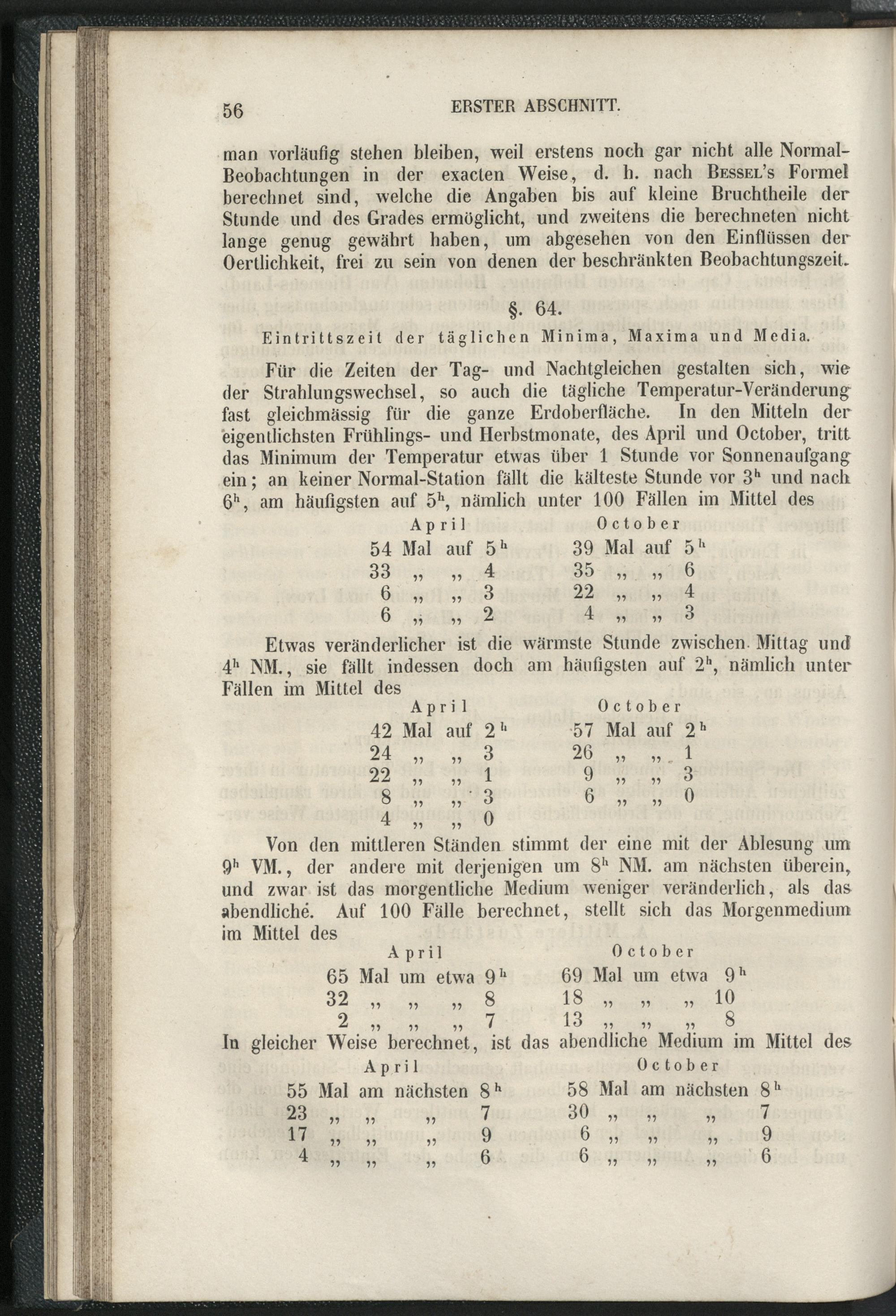 56 ERSTER ABSCHNITT.

man vorläufig stehen bleiben, weil erstens noch gar nicht alle Normal-Beobachtungen in der exacten Weise, d. h. nach Bessel's Formel berechnet sind, welche die Angaben bis auf kleine Bruchtheile der Stunde und des Grades ermöglicht, und zweitens die berechneten nicht lange genug gewährt haben, um abgesehen von den Einflüssen der Oertlichkeit, frei zu sein von denen der beschränkten Beobachtungszeit.

§. 64.

Eintrittszeit der täglichen Minima, Maxima und Media.

Für die Zeiten der Tag- und Nachtgleichen gestalten sich, wie der Strahlungswechsel, so auch die tägliche Temperatur-Veränderung fast gleichmässig für die ganze Erdoberfläche. In den Mitteln der eigentlichsten Frühlings- und Herbstmonate, des April und October, tritt das Minimum der Temperatur etwas über 1 Stunde vor Sonnenaufgang ein; an keiner Normal-Station fällt die kälteste Stunde vor $3^h$ und nach $6^h$, am häufigsten auf $5^h$, nämlich unter 100 Fällen im Mittel des

| April | October |
|---|---|
| 54 Mal auf $5^h$ | 39 Mal auf $5^h$ |
| 33 „ „ 4 | 35 „ „ 6 |
| 6 „ „ 3 | 22 „ „ 4 |
| 6 „ „ 2 | 4 „ „ 3 |

Etwas veränderlicher ist die wärmste Stunde zwischen Mittag und $4^h$ NM., sie fällt indessen doch am häufigsten auf $2^h$, nämlich unter Fällen im Mittel des

| April | October |
|---|---|
| 42 Mal auf $2^h$ | 57 Mal auf $2^h$ |
| 24 „ „ 3 | 26 „ „ 1 |
| 22 „ „ 1 | 9 „ „ 3 |
| 8 „ „ 3 | 6 „ „ 0 |
| 4 „ „ 0 | |

Von den mittleren Ständen stimmt der eine mit der Ablesung um $9^h$ VM., der andere mit derjenigen um $8^h$ NM. am nächsten überein, und zwar ist das morgentliche Medium weniger veränderlich, als das abendliche. Auf 100 Fälle berechnet, stellt sich das Morgenmedium im Mittel des

| April | October |
|---|---|
| 65 Mal um etwa $9^h$ | 69 Mal um etwa $9^h$ |
| 32 „ „ „ 8 | 18 „ „ „ 10 |
| 2 „ „ „ 7 | 13 „ „ „ 8 |

In gleicher Weise berechnet, ist das abendliche Medium im Mittel des

| April | October |
|---|---|
| 55 Mal am nächsten $8^h$ | 58 Mal am nächsten $8^h$ |
| 23 „ „ „ 7 | 30 „ „ „ 7 |
| 17 „ „ „ 9 | 6 „ „ „ 9 |
| 4 „ „ „ 6 | 6 „ „ „ 6 |